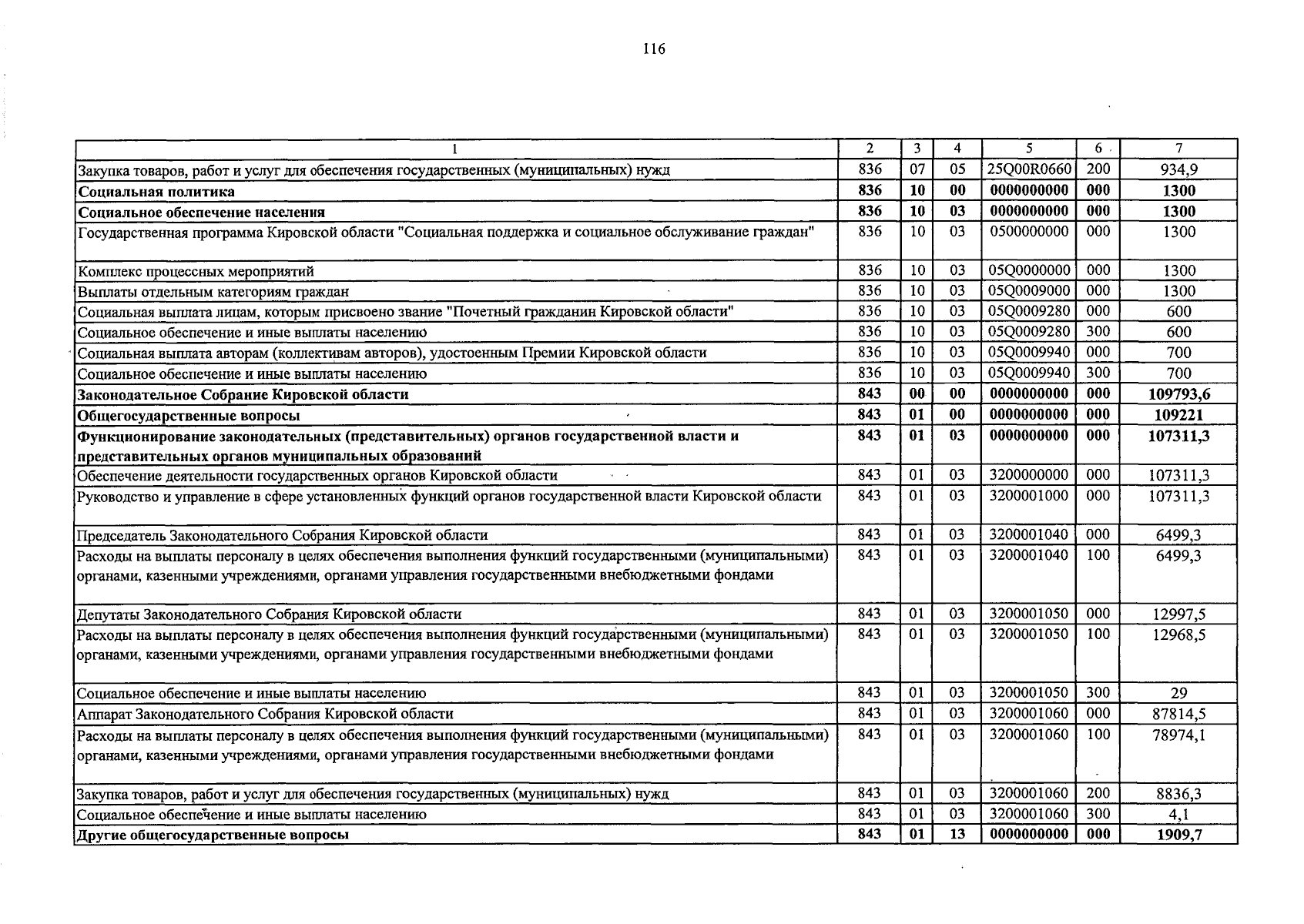 116

| 1 | 2 | 3 | 4 | 5 | 6 | 7 |
|---|---|---|---|---|---|---|
| Закупка товаров, работ и услуг для обеспечения государственных (муниципальных) нужд | 836 | 07 | 05 | 25Q00R0660 | 200 | 934,9 |
| Социальная политика | 836 | 10 | 00 | 0000000000 | 000 | 1300 |
| Социальное обеспечение населения | 836 | 10 | 03 | 0000000000 | 000 | 1300 |
| Государственная программа Кировской области "Социальная поддержка и социальное обслуживание граждан" | 836 | 10 | 03 | 0500000000 | 000 | 1300 |
| Комплекс процессных мероприятий | 836 | 10 | 03 | 05Q0000000 | 000 | 1300 |
| Выплаты отдельным категориям граждан | 836 | 10 | 03 | 05Q0009000 | 000 | 1300 |
| Социальная выплата лицам, которым присвоено звание "Почетный гражданин Кировской области" | 836 | 10 | 03 | 05Q0009280 | 000 | 600 |
| Социальное обеспечение и иные выплаты населению | 836 | 10 | 03 | 05Q0009280 | 300 | 600 |
| Социальная выплата авторам (коллективам авторов), удостоенным Премии Кировской области | 836 | 10 | 03 | 05Q0009940 | 000 | 700 |
| Социальное обеспечение и иные выплаты населению | 836 | 10 | 03 | 05Q0009940 | 300 | 700 |
| Законодательное Собрание Кировской области | 843 | 00 | 00 | 0000000000 | 000 | 109793,6 |
| Общегосударственные вопросы | 843 | 01 | 00 | 0000000000 | 000 | 109221 |
| Функционирование законодательных (представительных) органов государственной власти и представительных органов муниципальных образований | 843 | 01 | 03 | 0000000000 | 000 | 107311,3 |
| Обеспечение деятельности государственных органов Кировской области | 843 | 01 | 03 | 3200000000 | 000 | 107311,3 |
| Руководство и управление в сфере установленных функций органов государственной власти Кировской области | 843 | 01 | 03 | 3200001000 | 000 | 107311,3 |
| Председатель Законодательного Собрания Кировской области | 843 | 01 | 03 | 3200001040 | 000 | 6499,3 |
| Расходы на выплаты персоналу в целях обеспечения выполнения функций государственными (муниципальными) органами, казенными учреждениями, органами управления государственными внебюджетными фондами | 843 | 01 | 03 | 3200001040 | 100 | 6499,3 |
| Депутаты Законодательного Собрания Кировской области | 843 | 01 | 03 | 3200001050 | 000 | 12997,5 |
| Расходы на выплаты персоналу в целях обеспечения выполнения функций государственными (муниципальными) органами, казенными учреждениями, органами управления государственными внебюджетными фондами | 843 | 01 | 03 | 3200001050 | 100 | 12968,5 |
| Социальное обеспечение и иные выплаты населению | 843 | 01 | 03 | 3200001050 | 300 | 29 |
| Аппарат Законодательного Собрания Кировской области | 843 | 01 | 03 | 3200001060 | 000 | 87814,5 |
| Расходы на выплаты персоналу в целях обеспечения выполнения функций государственными (муниципальными) органами, казенными учреждениями, органами управления государственными внебюджетными фондами | 843 | 01 | 03 | 3200001060 | 100 | 78974,1 |
| Закупка товаров, работ и услуг для обеспечения государственных (муниципальных) нужд | 843 | 01 | 03 | 3200001060 | 200 | 8836,3 |
| Социальное обеспечение и иные выплаты населению | 843 | 01 | 03 | 3200001060 | 300 | 4,1 |
| Другие общегосударственные вопросы | 843 | 01 | 13 | 0000000000 | 000 | 1909,7 |